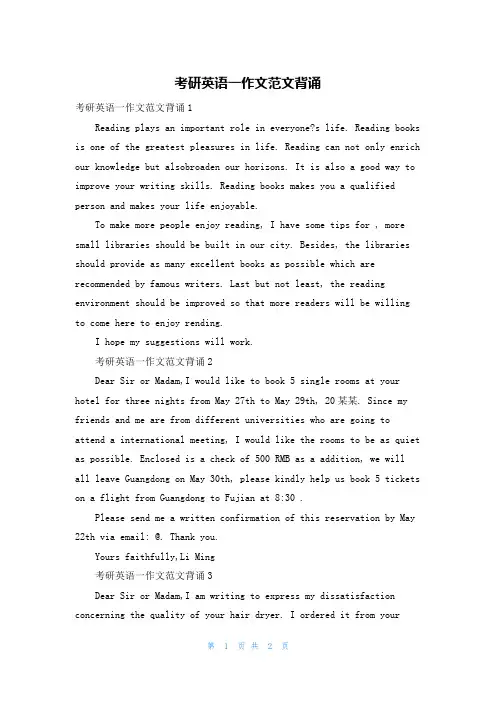 考研英语一作文范文背诵

考研英语一作文范文背诵1

Reading plays an important role in everyone?s life. Reading books is one of the greatest pleasures in life. Reading can not only enrich our knowledge but alsobroaden our horizons. It is also a good way to improve your writing skills. Reading books makes you a qualified person and makes your life enjoyable.

To make more people enjoy reading, I have some tips for , more small libraries should be built in our city. Besides, the libraries should provide as many excellent books as possible which are recommended by famous writers. Last but not least, the reading environment should be improved so that more readers will be willing to come here to enjoy rending.

I hope my suggestions will work.

考研英语一作文范文背诵2

Dear Sir or Madam,I would like to book 5 single rooms at your hotel for three nights from May 27th to May 29th, 20某某. Since my friends and me are from different universities who are going to attend a international meeting, I would like the rooms to be as quiet as possible. Enclosed is a check of 500 RMB as a addition, we will all leave Guangdong on May 30th, please kindly help us book 5 tickets on a flight from Guangdong to Fujian at 8:30 .

Please send me a written confirmation of this reservation by May 22th via email: @. Thank you.

Yours faithfully,Li Ming

考研英语一作文范文背诵3

Dear Sir or Madam,I am writing to express my dissatisfaction concerning the quality of your hair dryer. I ordered it from your

第 1 页 共 2 页